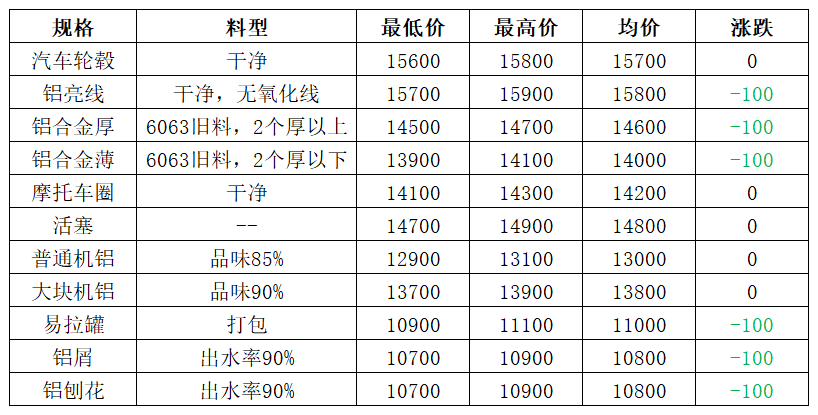 | 规格 | 料型 | 最低价 | 最高价 | 均价 | 涨跌 |
|---|---|---|---|---|---|
| 汽车轮毂 | 干净 | 15600 | 15800 | 15700 | 0 |
| 铝亮线 | 干净，无氧化线 | 15700 | 15900 | 15800 | -100 |
| 铝合金厚 | 6063旧料，2个厚以上 | 14500 | 14700 | 14600 | -100 |
| 铝合金薄 | 6063旧料，2个厚以下 | 13900 | 14100 | 14000 | -100 |
| 摩托车圈 | 干净 | 14100 | 14300 | 14200 | 0 |
| 活塞 | -- | 14700 | 14900 | 14800 | 0 |
| 普通机铝 | 品味85% | 12900 | 13100 | 13000 | 0 |
| 大块机铝 | 品味90% | 13700 | 13900 | 13800 | 0 |
| 易拉罐 | 打包 | 10900 | 11100 | 11000 | -100 |
| 铝屑 | 出水率90% | 10700 | 10900 | 10800 | -100 |
| 铝刨花 | 出水率90% | 10700 | 10900 | 10800 | -100 |